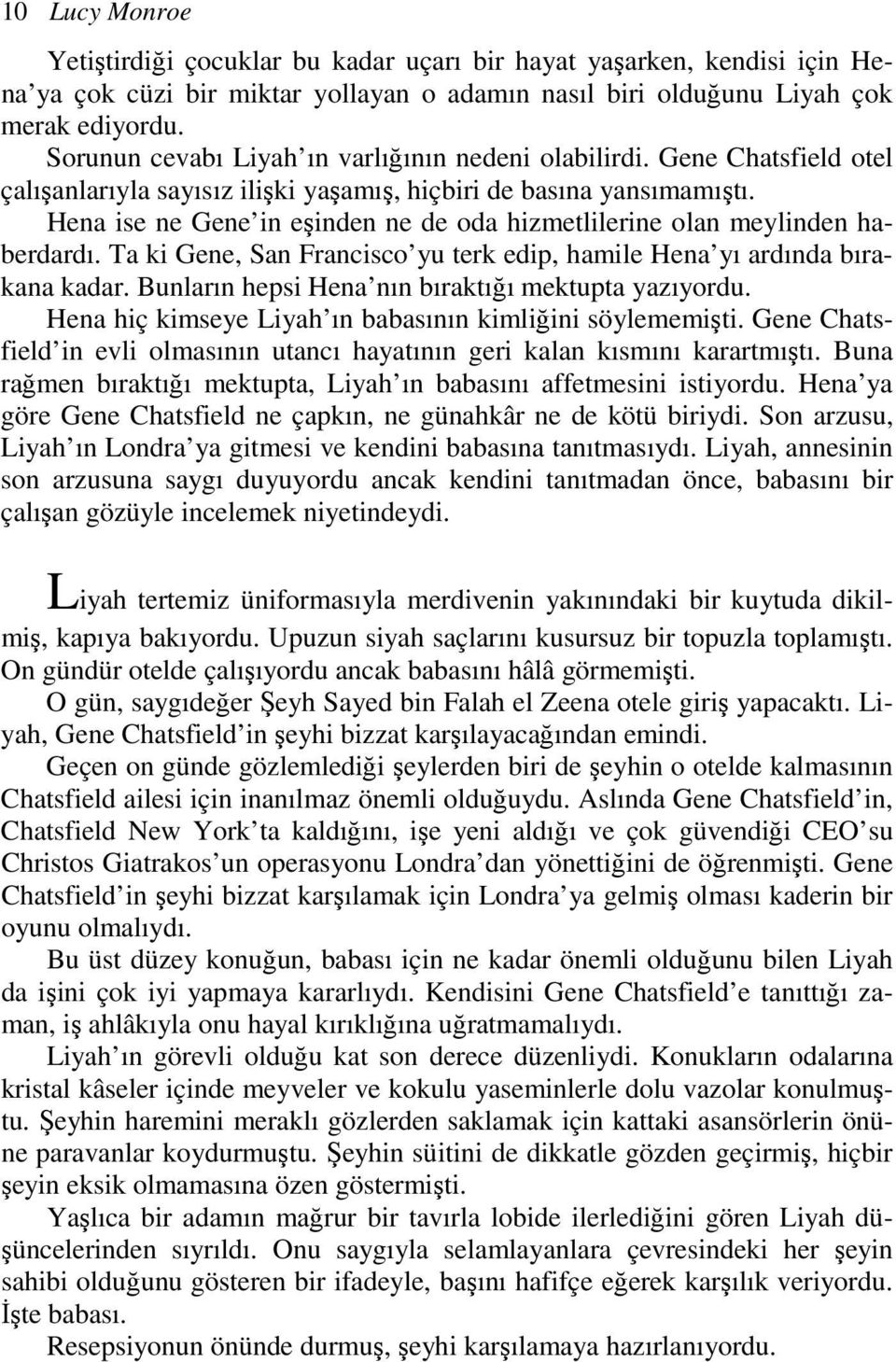 10 Lucy Monroe

Yetiştirdiği çocuklar bu kadar uçarı bir hayat yaşarken, kendisi için Hena'ya çok cüzi bir miktar yollayan o adamın nasıl biri olduğunu Liyah çok merak ediyordu.

Sorunun cevabı Liyah'ın varlığının nedeni olabilirdi. Gene Chatsfield otel çalışanlarıyla sayısız ilişki yaşamış, hiçbiri de basına yansımamıştı.

Hena ise ne Gene'in eşinden ne de oda hizmetlilerine olan meylinden haberdardı. Ta ki Gene, San Francisco'yu terk edip, hamile Hena'yı ardında bırakana kadar. Bunların hepsi Hena'nın bıraktığı mektupta yazıyordu.

Hena hiç kimseye Liyah'ın babasının kimliğini söylememişti. Gene Chatsfield'in evli olmasının utancı hayatının geri kalan kısmını karartmıştı. Buna rağmen bıraktığı mektupta, Liyah'ın babasını affetmesini istiyordu. Hena'ya göre Gene Chatsfield ne çapkın, ne günahkâr ne de kötü biriydi. Son arzusu, Liyah'ın Londra'ya gitmesi ve kendini babasına tanıtmasıydı. Liyah, annesinin son arzusuna saygı duyuyordu ancak kendini tanıtmadan önce, babasını bir çalışan gözüyle incelemek niyetindeydi.

Liyah tertemiz üniformasıyla merdivenin yakınındaki bir kuytuda dikilmiş, kapıya bakıyordu. Upuzun siyah saçlarını kusursuz bir topuzla toplamıştı. On gündür otelde çalışıyordu ancak babasını hâlâ görmemişti.

O gün, saygıdeğer Şeyh Sayed bin Falah el Zeena otele giriş yapacaktı. Liyah, Gene Chatsfield'in şeyhi bizzat karşılayacağından emindi.

Geçen on günde gözlemlediği şeylerden biri de şeyhin o otelde kalmasının Chatsfield ailesi için inanılmaz önemli olduğuydu. Aslında Gene Chatsfield'in, Chatsfield New York'ta kaldığını, işe yeni aldığı ve çok güvendiği CEO'su Christos Giatrakos'un operasyonu Londra'dan yönettiğini de öğrenmişti. Gene Chatsfield'in şeyhi bizzat karşılamak için Londra'ya gelmiş olması kaderin bir oyunu olmalıydı.

Bu üst düzey konuğun, babası için ne kadar önemli olduğunu bilen Liyah da işini çok iyi yapmaya kararlıydı. Kendisini Gene Chatsfield'e tanıttığı zaman, iş ahlâkıyla onu hayal kırıklığına uğratmamalıydı.

Liyah'ın görevli olduğu kat son derece düzenliydi. Konukların odalarına kristal kâseler içinde meyveler ve kokulu yaseminlerle dolu vazolar konulmuştu. Şeyhin haremini meraklı gözlerden saklamak için kattaki asansörlerin önüne paravanlar koydurmuştu. Şeyhin süitini de dikkatle gözden geçirmiş, hiçbir şeyin eksik olmamasına özen göstermişti.

Yaşlıca bir adamın mağrur bir tavırla lobide ilerlediğini gören Liyah düşüncelerinden sıyrıldı. Onu saygıyla selamlayanlara çevresindeki her şeyin sahibi olduğunu gösteren bir ifadeyle, başını hafifçe eğerek karşılık veriyordu. İşte babası.

Resepsiyonun önünde durmuş, şeyhi karşılamaya hazırlanıyordu.